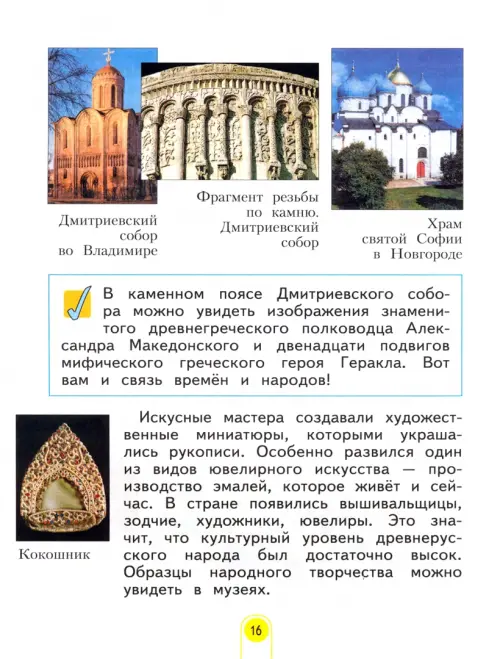 Дмитриевский собор во Владимире

Фрагмент резьбы по камню. Дмитриевский собор

Храм святой Софии в Новгороде

В каменном поясе Дмитриевского собора можно увидеть изображения знаменитого древнегреческого полководца Александра Македонского и двенадцати подвигов мифического греческого героя Геракла. Вот вам и связь времён и народов!

Кокошник

Искусные мастера создавали художественные миниатюры, которыми украшались рукописи. Особенно развился один из видов ювелирного искусства — производство эмалей, которое живёт и сейчас. В стране появились вышивальщицы, зодчие, художники, ювелиры. Это значит, что культурный уровень древнерусского народа был достаточно высок. Образцы народного творчества можно увидеть в музеях.

16